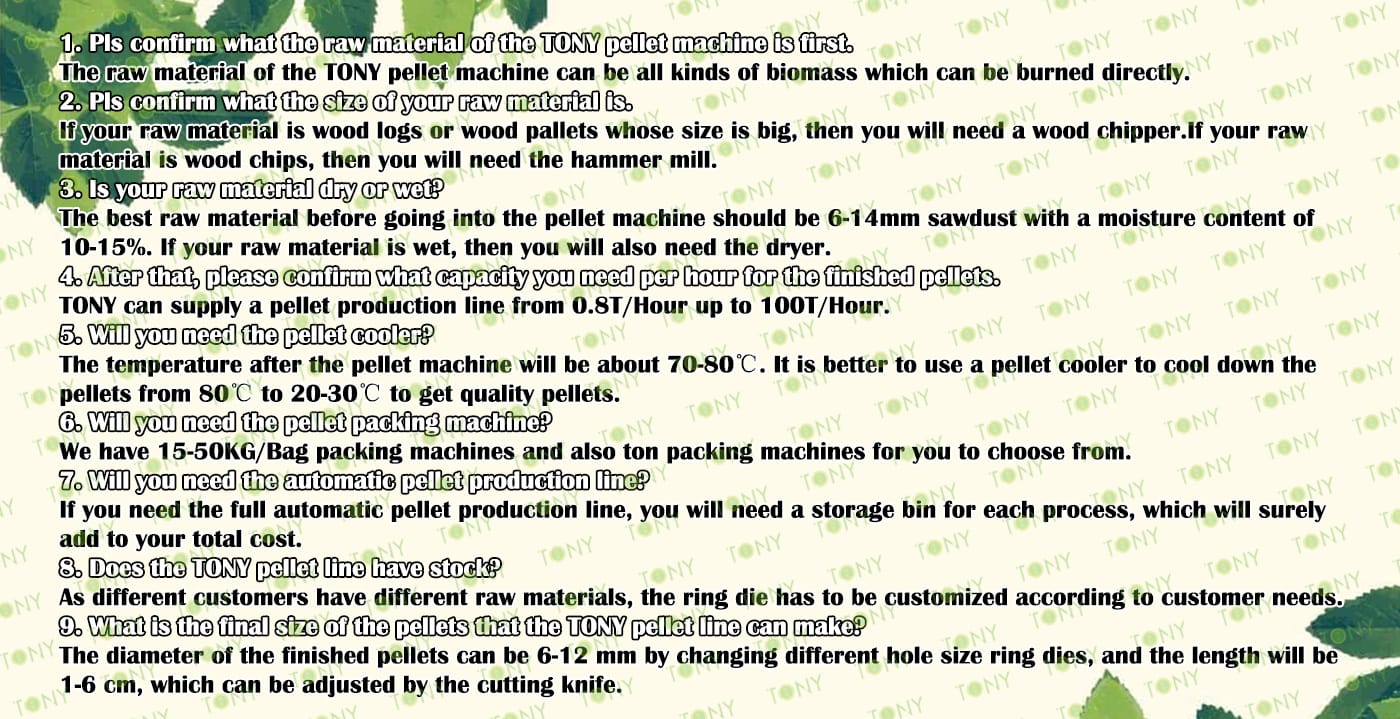 1. Pls confirm what the raw material of the TONY pellet machine is first.
The raw material of the TONY pellet machine can be all kinds of biomass which can be burned directly.

2. Pls confirm what the size of your raw material is.
If your raw material is wood logs or wood pallets whose size is big, then you will need a wood chipper.If your raw material is wood chips, then you will need the hammer mill.

3. Is your raw material dry or wet?
The best raw material before going into the pellet machine should be 6-14mm sawdust with a moisture content of 10-15%. If your raw material is wet, then you will also need the dryer.

4. After that, please confirm what capacity you need per hour for the finished pellets.
TONY can supply a pellet production line from 0.8T/Hour up to 100T/Hour.

5. Will you need the pellet cooler?
The temperature after the pellet machine will be about 70-80℃. It is better to use a pellet cooler to cool down the pellets from 80℃ to 20-30℃ to get quality pellets.

6. Will you need the pellet packing machine?
We have 15-50KG/Bag packing machines and also ton packing machines for you to choose from.

7. Will you need the automatic pellet production line?
If you need the full automatic pellet production line, you will need a storage bin for each process, which will surely add to your total cost.

8. Does the TONY pellet line have stock?
As different customers have different raw materials, the ring die has to be customized according to customer needs.

9. What is the final size of the pellets that the TONY pellet line can make?
The diameter of the finished pellets can be 6-12 mm by changing different hole size ring dies, and the length will be 1-6 cm, which can be adjusted by the cutting knife.

TONY